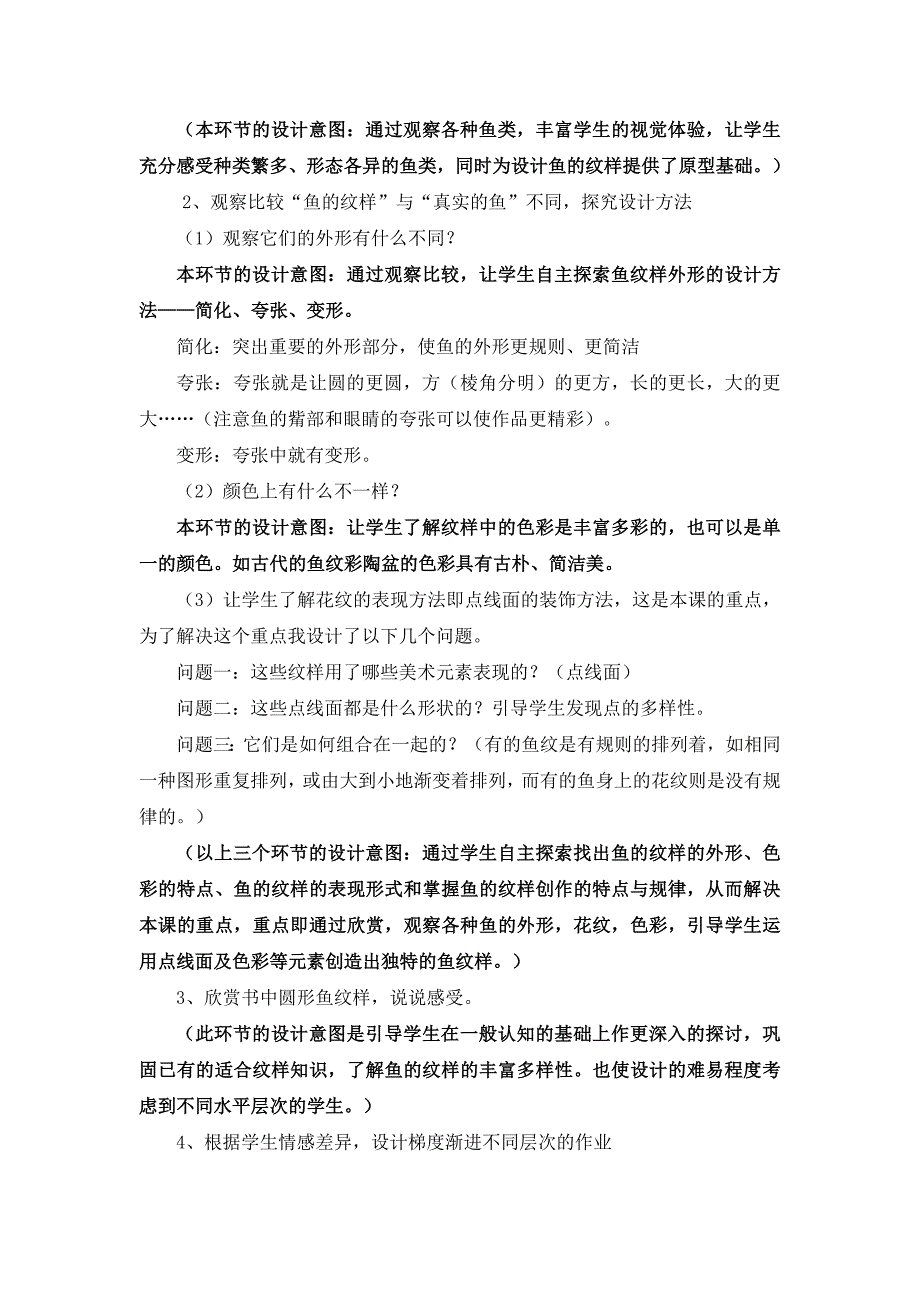 （本环节的设计意图：通过观察各种鱼类，丰富学生的视觉体验，让学生充分感受种类繁多、形态各异的鱼类，同时为设计鱼的纹样提供了原型基础。）

2、观察比较“鱼的纹样”与“真实的鱼”不同，探究设计方法

（1）观察它们的外形有什么不同？

本环节的设计意图：通过观察比较，让学生自主探索鱼纹样外形的设计方法——简化、夸张、变形。

简化：突出重要的外形部分，使鱼的外形更规则、更简洁

夸张：夸张就是让圆的更圆，方（棱角分明）的更方，长的更长，大的更大……（注意鱼的觜部和眼睛的夸张可以使作品更精彩）。

变形：夸张中就有变形。

（2）颜色上有什么不一样？

本环节的设计意图：让学生了解纹样中的色彩是丰富多彩的，也可以是单一的颜色。如古代的鱼纹彩陶盆的色彩具有古朴、简洁美。

（3）让学生了解花纹的表现方法即点线面的装饰方法，这是本课的重点，为了解决这个重点我设计了以下几个问题。

问题一：这些纹样用了哪些美术元素表现的？（点线面）

问题二：这些点线面都是什么形状的？引导学生发现点的多样性。

问题三：它们是如何组合在一起的？（有的鱼纹是有规则的排列着，如相同一种图形重复排列，或由大到小地渐变着排列，而有的鱼身上的花纹则是没有规律的。）

（以上三个环节的设计意图：通过学生自主探索找出鱼的纹样的外形、色彩的特点、鱼的纹样的表现形式和掌握鱼的纹样创作的特点与规律，从而解决本课的重点，重点即通过欣赏，观察各种鱼的外形，花纹，色彩，引导学生运用点线面及色彩等元素创造出独特的鱼纹样。）

3、欣赏书中圆形鱼纹样，说说感受。

（此环节的设计意图是引导学生在一般认知的基础上作更深入的探讨，巩固已有的适合纹样知识，了解鱼的纹样的丰富多样性。也使设计的难易程度考虑到不同水平层次的学生。）

4、根据学生情感差异，设计梯度渐进不同层次的作业